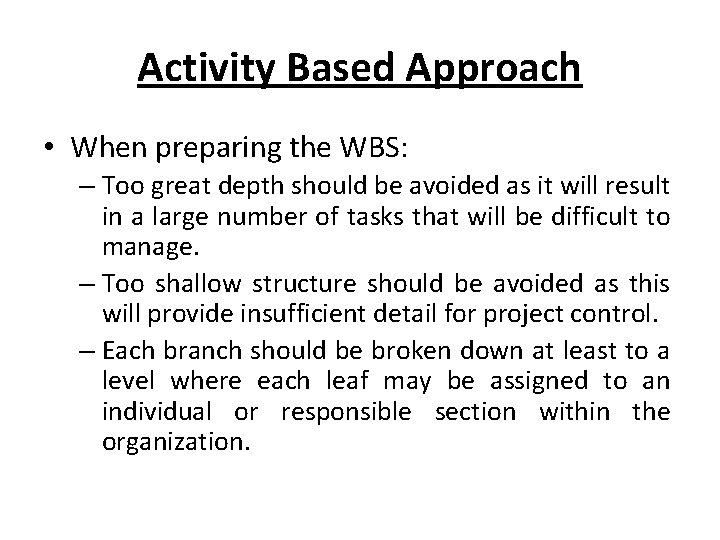 Activity Based Approach

• When preparing the WBS:
– Too great depth should be avoided as it will result in a large number of tasks that will be difficult to manage.
– Too shallow structure should be avoided as this will provide insufficient detail for project control.
– Each branch should be broken down at least to a level where each leaf may be assigned to an individual or responsible section within the organization.